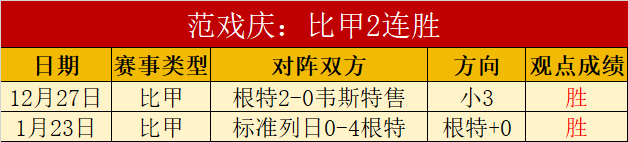 范戏庆：比甲2连胜

| 日期 | 赛事类型 | 对阵双方 | 方向 | 观点成绩 |
|---|---|---|---|---|
| 12月27日 | 比甲 | 根特2-0韦斯特售 | 小3 | 胜 |
| 1月23日 | 比甲 | 标准列日0-4根特 | 根特+0 | 胜 |